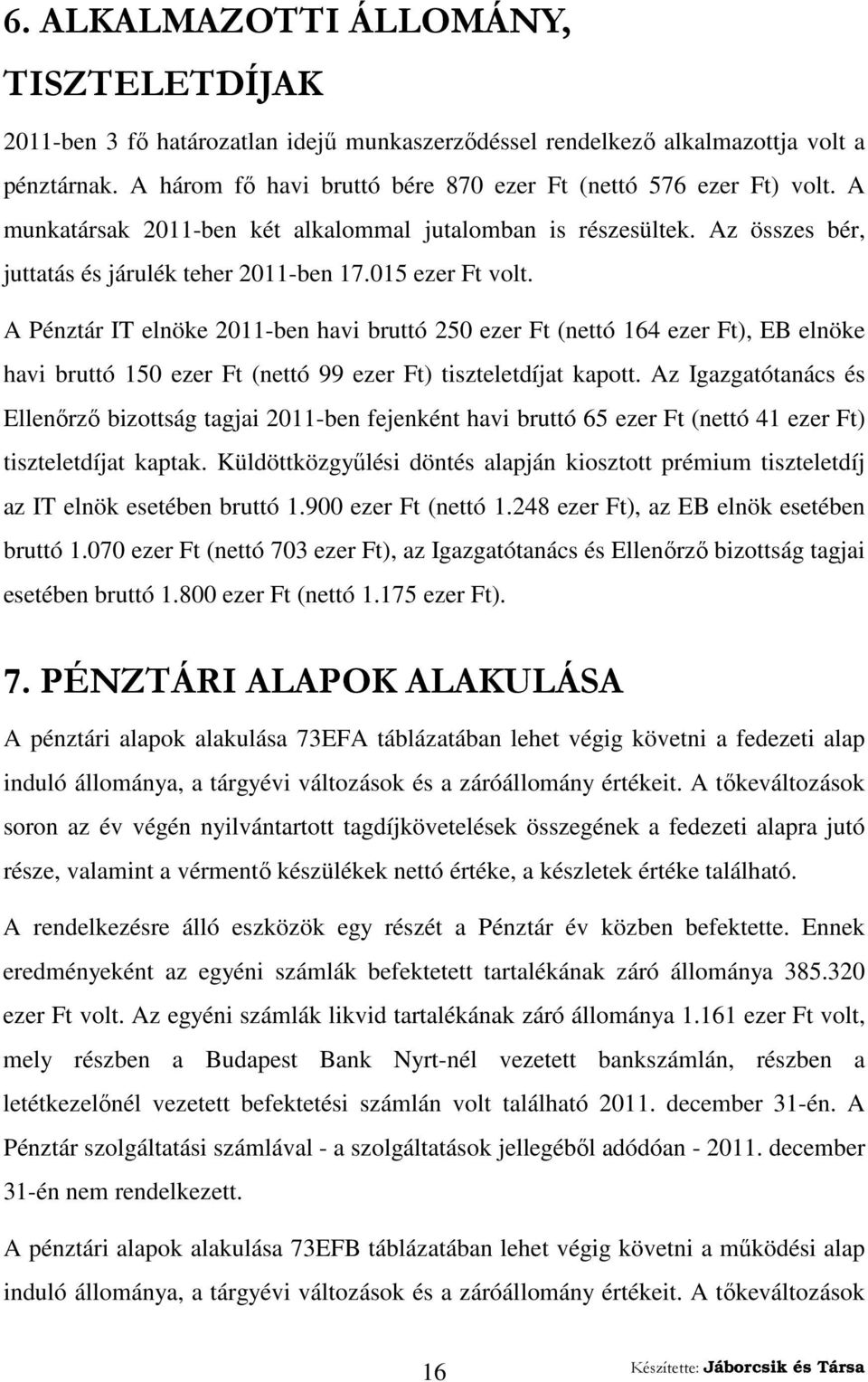 6. ALKALMAZOTTI ÁLLOMÁNY, TISZTELETDÍJAK

2011-ben 3 fő határozatlan idejű munkaszerződéssel rendelkező alkalmazottja volt a pénztárnak. A három fő havi bruttó bére 870 ezer Ft (nettó 576 ezer Ft) volt. A munkatársak 2011-ben két alkalommal jutalomban is részesültek. Az összes bér, juttatás és járulék teher 2011-ben 17.015 ezer Ft volt.

A Pénztár IT elnöke 2011-ben havi bruttó 250 ezer Ft (nettó 164 ezer Ft), EB elnöke havi bruttó 150 ezer Ft (nettó 99 ezer Ft) tiszteletdíjat kapott. Az Igazgatótanács és Ellenőrző bizottság tagjai 2011-ben fejenként havi bruttó 65 ezer Ft (nettó 41 ezer Ft) tiszteletdíjat kaptak. Küldöttközgyűlési döntés alapján kiosztott prémium tiszteletdíj az IT elnök esetében bruttó 1.900 ezer Ft (nettó 1.248 ezer Ft), az EB elnök esetében bruttó 1.070 ezer Ft (nettó 703 ezer Ft), az Igazgatótanács és Ellenőrző bizottság tagjai esetében bruttó 1.800 ezer Ft (nettó 1.175 ezer Ft).

7. PÉNZTÁRI ALAPOK ALAKULÁSA

A pénztári alapok alakulása 73EFA táblázatában lehet végig követni a fedezeti alap induló állománya, a tárgyévi változások és a záróállomány értékeit. A tőkeváltozások soron az év végén nyilvántartott tagdíjkövetelések összegének a fedezeti alapra jutó része, valamint a vérmentő készülékek nettó értéke, a készletek értéke található.

A rendelkezésre álló eszközök egy részét a Pénztár év közben befektette. Ennek eredményeként az egyéni számlák befektetett tartalékának záró állománya 385.320 ezer Ft volt. Az egyéni számlák likvid tartalékának záró állománya 1.161 ezer Ft volt, mely részben a Budapest Bank Nyrt-nél vezetett bankszámlán, részben a letétkezelőnél vezetett befektetési számlán volt található 2011. december 31-én. A Pénztár szolgáltatási számlával - a szolgáltatások jellegéből adódóan - 2011. december 31-én nem rendelkezett.

A pénztári alapok alakulása 73EFB táblázatában lehet végig követni a működési alap induló állománya, a tárgyévi változások és a záróállomány értékeit. A tőkeváltozások

16

Készítette: Jáborcsik és Társa